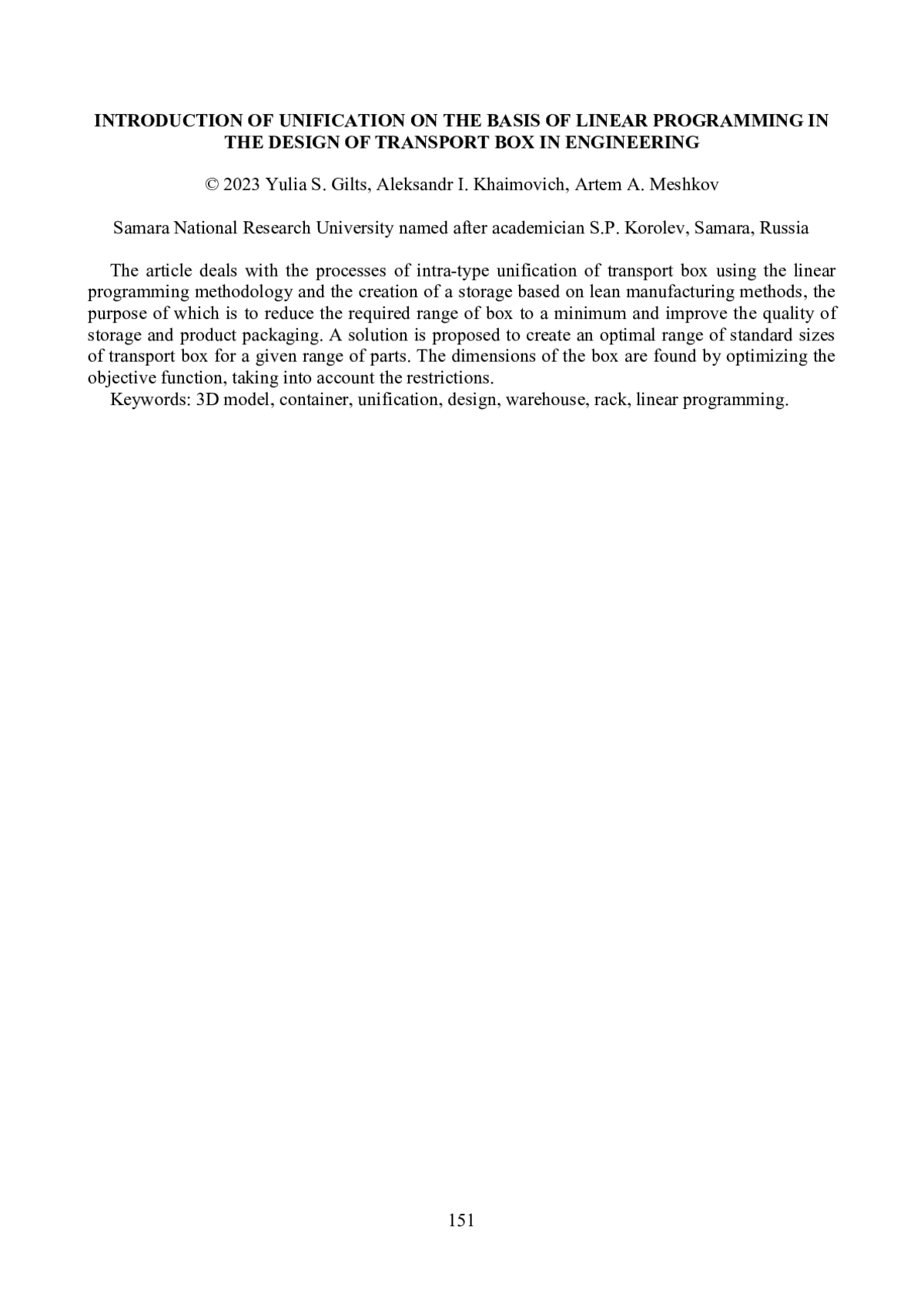 INTRODUCTION OF UNIFICATION ON THE BASIS OF LINEAR PROGRAMMING IN THE DESIGN OF TRANSPORT BOX IN ENGINEERING

© 2023 Yulia S. Gilts, Aleksandr I. Khaimovich, Artem A. Meshkov

Samara National Research University named after academician S.P. Korolev, Samara, Russia

The article deals with the processes of intra-type unification of transport box using the linear programming methodology and the creation of a storage based on lean manufacturing methods, the purpose of which is to reduce the required range of box to a minimum and improve the quality of storage and product packaging. A solution is proposed to create an optimal range of standard sizes of transport box for a given range of parts. The dimensions of the box are found by optimizing the objective function, taking into account the restrictions.

Keywords: 3D model, container, unification, design, warehouse, rack, linear programming.

151